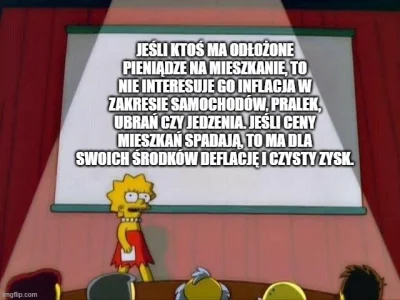 JEŚLI KTOŚ MA ODŁOŻONE PIENIĄDZE NA MIESZKANIE, TO NIE INTERESUJE GO INFLACJA W ZAKRESIE SAMOCHODÓW, PRALEK, UBRAŃ CZY JEDZENIA. JEŚLI CENY MIESZKAŃ SPADAJĄ, TO MA DLA SWOICH ŚRODKÓW DEFLACJĘ I CZYSTY ZYSK.

imgflip.com